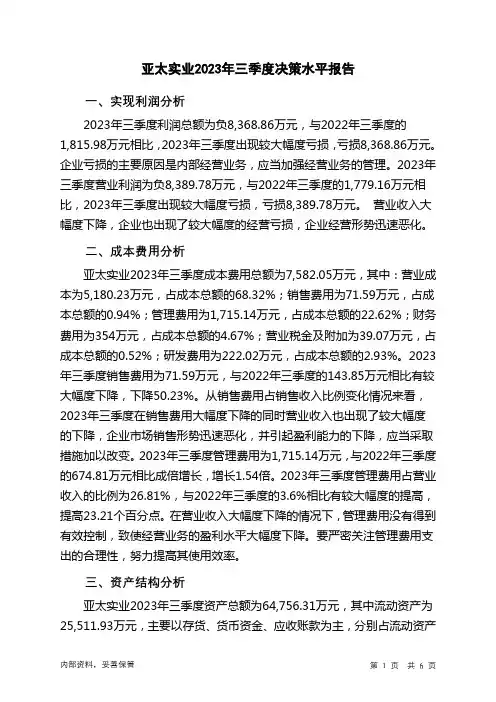 亚太实业2023年三季度决策水平报告

一、实现利润分析

2023年三季度利润总额为负8,368.86万元，与2022年三季度的1,815.98万元相比，2023年三季度出现较大幅度亏损，亏损8,368.86万元。企业亏损的主要原因是内部经营业务，应当加强经营业务的管理。2023年三季度营业利润为负8,389.78万元，与2022年三季度的1,779.16万元相比，2023年三季度出现较大幅度亏损，亏损8,389.78万元。 营业收入大幅度下降，企业也出现了较大幅度的经营亏损，企业经营形势迅速恶化。

二、成本费用分析

亚太实业2023年三季度成本费用总额为7,582.05万元，其中：营业成本为5,180.23万元，占成本总额的68.32%；销售费用为71.59万元，占成本总额的0.94%；管理费用为1,715.14万元，占成本总额的22.62%；财务费用为354万元，占成本总额的4.67%；营业税金及附加为39.07万元，占成本总额的0.52%；研发费用为222.02万元，占成本总额的2.93%。2023年三季度销售费用为71.59万元，与2022年三季度的143.85万元相比有较大幅度下降，下降50.23%。从销售费用占销售收入比例变化情况来看，2023年三季度在销售费用大幅度下降的同时营业收入也出现了较大幅度的下降，企业市场销售形势迅速恶化，并引起盈利能力的下降，应当采取措施加以改变。2023年三季度管理费用为1,715.14万元，与2022年三季度的674.81万元相比成倍增长，增长1.54倍。2023年三季度管理费用占营业收入的比例为26.81%，与2022年三季度的3.6%相比有较大幅度的提高，提高23.21个百分点。在营业收入大幅度下降的情况下，管理费用没有得到有效控制，致使经营业务的盈利水平大幅度下降。要严密关注管理费用支出的合理性，努力提高其使用效率。

三、资产结构分析

亚太实业2023年三季度资产总额为64,756.31万元，其中流动资产为25,511.93万元，主要以存货、货币资金、应收账款为主，分别占流动资产

内部资料，妥善保管

第 1 页 共 6 页